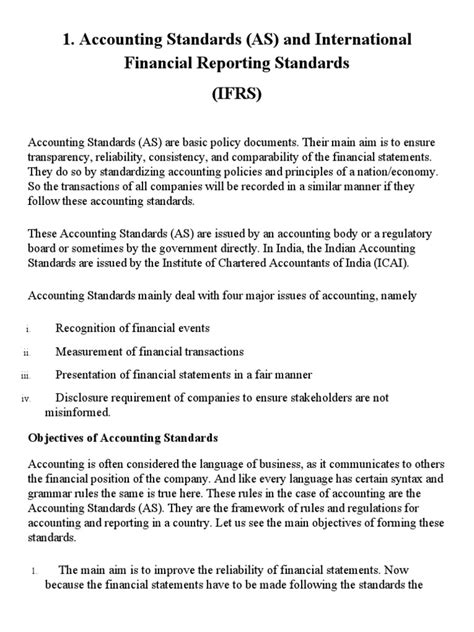 1. Accounting Standards (AS) and International Financial Reporting Standards

(IFRS)

Accounting Standards (AS) are basic policy documents. Their main aim is to ensure transparency, reliability, consistency, and comparability of the financial statements. They do so by standardizing accounting policies and principles of a nation/economy. So the transactions of all companies will be recorded in a similar manner if they follow these accounting standards.

These Accounting Standards (AS) are issued by an accounting body or a regulatory board or sometimes by the government directly. In India, the Indian Accounting Standards are issued by the Institute of Chartered Accountants of India (ICAI).

Accounting Standards mainly deal with four major issues of accounting, namely

i. Recognition of financial events

ii. Measurement of financial transactions

iii. Presentation of financial statements in a fair manner

iv. Disclosure requirement of companies to ensure stakeholders are not misinformed.

Objectives of Accounting Standards

Accounting is often considered the language of business, as it communicates to others the financial position of the company. And like every language has certain syntax and grammar rules the same is true here. These rules in the case of accounting are the Accounting Standards (AS). They are the framework of rules and regulations for accounting and reporting in a country. Let us see the main objectives of forming these standards.

1. The main aim is to improve the reliability of financial statements. Now because the financial statements have to be made following the standards the